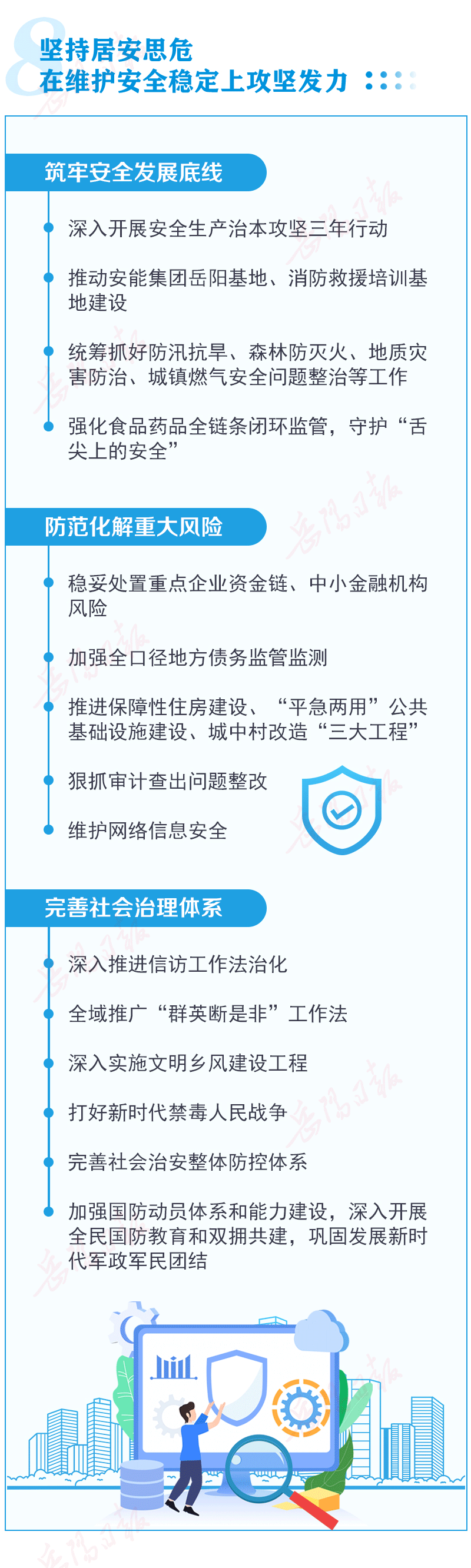 8
坚持居安思危
在维护安全稳定上攻坚发力

筑牢安全发展底线

• 深入开展安全生产治本攻坚三年行动

• 推动安能集团岳阳基地、消防救援培训基地建设

• 统筹抓好防汛抗旱、森林防灭火、地质灾害防治、城镇燃气安全问题整治等工作

• 强化食品药品全链条闭环监管，守护“舌尖上的安全”

防范化解重大风险

• 稳妥处置重点企业资金链、中小金融机构风险

• 加强全口径地方债务监管监测

• 推进保障性住房建设、“平急两用”公共基础设施建设、城中村改造“三大工程”

• 狠抓审计查出问题整改

• 维护网络信息安全

完善社会治理体系

• 深入推进信访工作法治化

• 全域推广“群英断是非”工作法

• 深入实施文明乡风建设工程

• 打好新时代禁毒人民战争

• 完善社会治安整体防控体系

• 加强国防动员体系和能力建设，深入开展全民国防教育和双拥共建，巩固发展新时代军政军民团结

岳阳日报